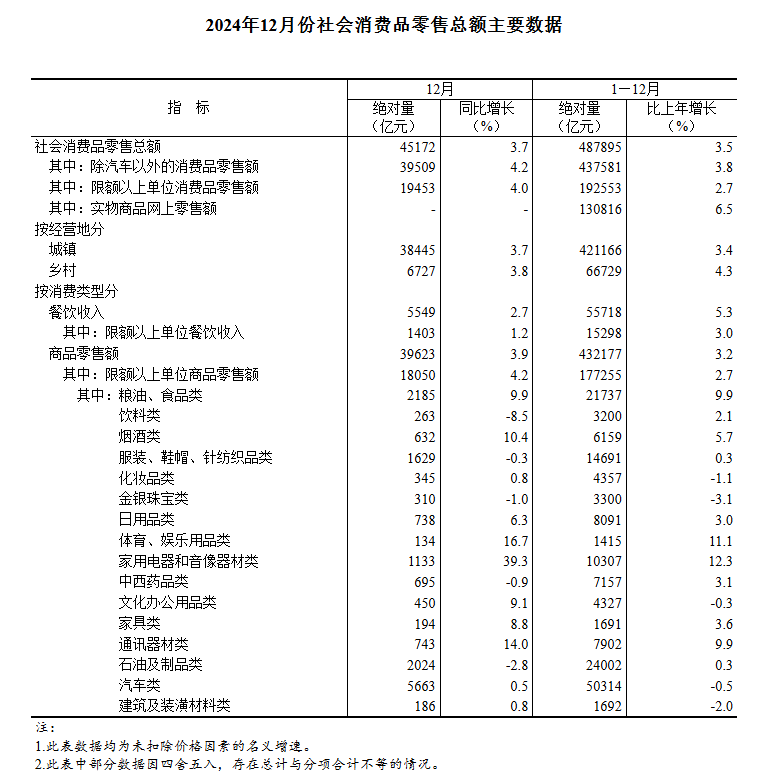 2024年12月份社会消费品零售总额主要数据

| 指　标 | 12月 绝对量（亿元） | 12月 同比增长（%） | 1—12月 绝对量（亿元） | 1—12月 比上年增长（%） |
|---|---|---|---|---|
| 社会消费品零售总额 | 45172 | 3.7 | 487895 | 3.5 |
| 其中：除汽车以外的消费品零售额 | 39509 | 4.2 | 437581 | 3.8 |
| 其中：限额以上单位消费品零售额 | 19453 | 4.0 | 192553 | 2.7 |
| 其中：实物商品网上零售额 | - | - | 130816 | 6.5 |
| 按经营地分 | | | | |
| 城镇 | 38445 | 3.7 | 421166 | 3.4 |
| 乡村 | 6727 | 3.8 | 66729 | 4.3 |
| 按消费类型分 | | | | |
| 餐饮收入 | 5549 | 2.7 | 55718 | 5.3 |
| 其中：限额以上单位餐饮收入 | 1403 | 1.2 | 15298 | 3.0 |
| 商品零售额 | 39623 | 3.9 | 432177 | 3.2 |
| 其中：限额以上单位商品零售额 | 18050 | 4.2 | 177255 | 2.7 |
| 其中：粮油、食品类 | 2185 | 9.9 | 21737 | 9.9 |
| 饮料类 | 263 | -8.5 | 3200 | 2.1 |
| 烟酒类 | 632 | 10.4 | 6159 | 5.7 |
| 服装、鞋帽、针纺织品类 | 1629 | -0.3 | 14691 | 0.3 |
| 化妆品类 | 345 | 0.8 | 4357 | -1.1 |
| 金银珠宝类 | 310 | -1.0 | 3300 | -3.1 |
| 日用品类 | 738 | 6.3 | 8091 | 3.0 |
| 体育、娱乐用品类 | 134 | 16.7 | 1415 | 11.1 |
| 家用电器和音像器材类 | 1133 | 39.3 | 10307 | 12.3 |
| 中西药品类 | 695 | -0.9 | 7157 | 3.1 |
| 文化办公用品类 | 450 | 9.1 | 4327 | -0.3 |
| 家具类 | 194 | 8.8 | 1691 | 3.6 |
| 通讯器材类 | 743 | 14.0 | 7902 | 9.9 |
| 石油及制品类 | 2024 | -2.8 | 24002 | 0.3 |
| 汽车类 | 5663 | 0.5 | 50314 | -0.5 |
| 建筑及装潢材料类 | 186 | 0.8 | 1692 | -2.0 |

注：
1.此表数据均为未扣除价格因素的名义增速。
2.此表中部分数据因四舍五入，存在总计与分项合计不等的情况。